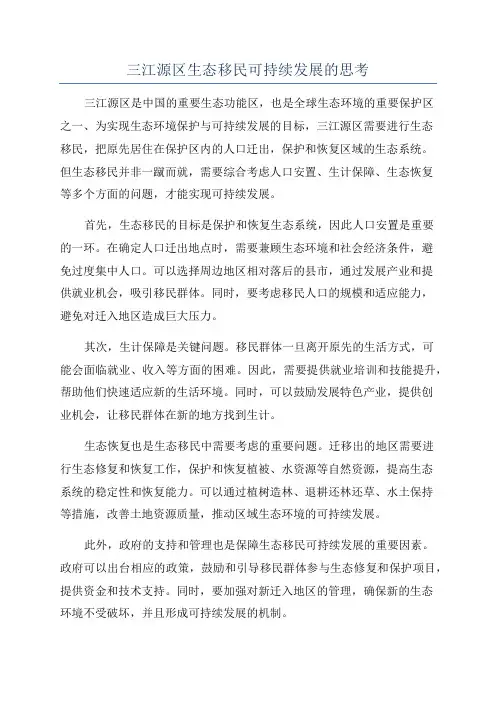 三江源区生态移民可持续发展的思考

三江源区是中国的重要生态功能区，也是全球生态环境的重要保护区之一、为实现生态环境保护与可持续发展的目标，三江源区需要进行生态移民，把原先居住在保护区内的人口迁出，保护和恢复区域的生态系统。但生态移民并非一蹴而就，需要综合考虑人口安置、生计保障、生态恢复等多个方面的问题，才能实现可持续发展。

首先，生态移民的目标是保护和恢复生态系统，因此人口安置是重要的一环。在确定人口迁出地点时，需要兼顾生态环境和社会经济条件，避免过度集中人口。可以选择周边地区相对落后的县市，通过发展产业和提供就业机会，吸引移民群体。同时，要考虑移民人口的规模和适应能力，避免对迁入地区造成巨大压力。

其次，生计保障是关键问题。移民群体一旦离开原先的生活方式，可能会面临就业、收入等方面的困难。因此，需要提供就业培训和技能提升，帮助他们快速适应新的生活环境。同时，可以鼓励发展特色产业，提供创业机会，让移民群体在新的地方找到生计。

生态恢复也是生态移民中需要考虑的重要问题。迁移出的地区需要进行生态修复和恢复工作，保护和恢复植被、水资源等自然资源，提高生态系统的稳定性和恢复能力。可以通过植树造林、退耕还林还草、水土保持等措施，改善土地资源质量，推动区域生态环境的可持续发展。

此外，政府的支持和管理也是保障生态移民可持续发展的重要因素。政府可以出台相应的政策，鼓励和引导移民群体参与生态修复和保护项目，提供资金和技术支持。同时，要加强对新迁入地区的管理，确保新的生态环境不受破坏，并且形成可持续发展的机制。